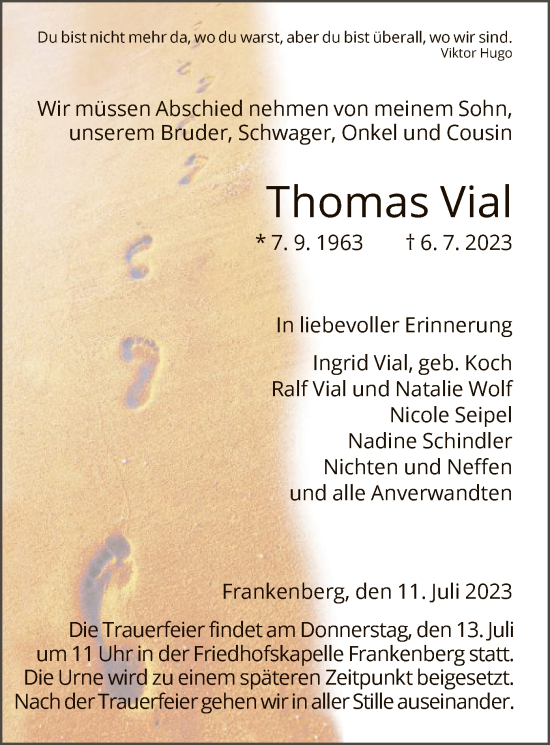 Du bist nicht mehr da, wo du warst, aber du bist überall, wo wir sind.
Viktor Hugo

Wir müssen Abschied nehmen von meinem Sohn, unserem Bruder, Schwager, Onkel und Cousin

Thomas Vial

* 7. 9. 1963 † 6. 7. 2023

In liebevoller Erinnerung

Ingrid Vial, geb. Koch
Ralf Vial und Natalie Wolf
Nicole Seipel
Nadine Schindler
Nichten und Neffen
und alle Anverwandten

Frankenberg, den 11. Juli 2023

Die Trauerfeier findet am Donnerstag, den 13. Juli um 11 Uhr in der Friedhofskapelle Frankenberg statt. Die Urne wird zu einem späteren Zeitpunkt beigesetzt. Nach der Trauerfeier gehen wir in aller Stille auseinander.